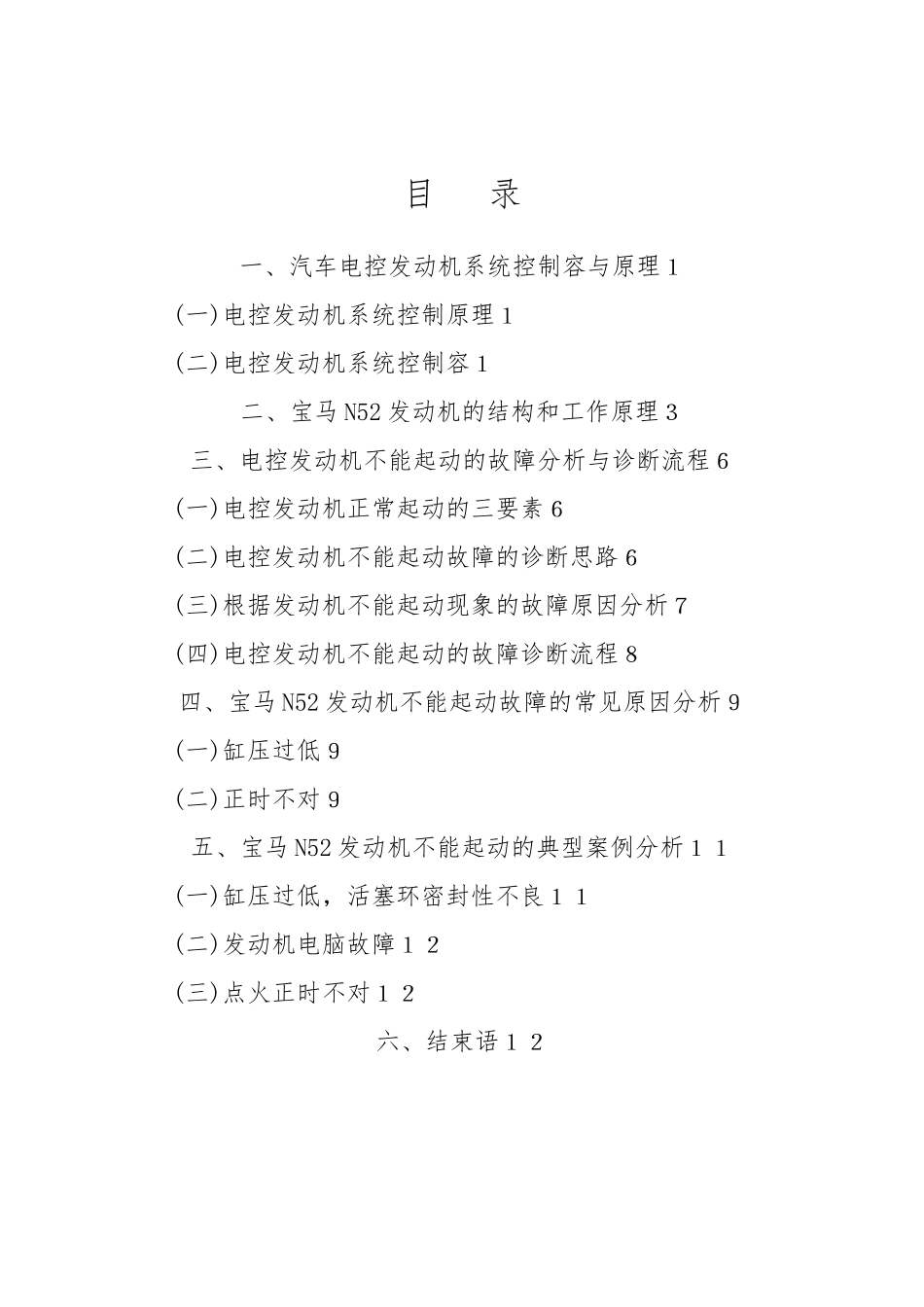 目　录

一、汽车电控发动机系统控制容与原理 1

(一)电控发动机系统控制原理 1

(二)电控发动机系统控制容 1

二、宝马 N52 发动机的结构和工作原理 3

三、电控发动机不能起动的故障分析与诊断流程 6

(一)电控发动机正常起动的三要素 6

(二)电控发动机不能起动故障的诊断思路 6

(三)根据发动机不能起动现象的故障原因分析 7

(四)电控发动机不能起动的故障诊断流程 8

四、宝马 N52 发动机不能起动故障的常见原因分析 9

(一)缸压过低 9

(二)正时不对 9

五、宝马 N52 发动机不能起动的典型案例分析 1 1

(一)缸压过低，活塞环密封性不良 1 1

(二)发动机电脑故障 1 2

(三)点火正时不对 1 2

六、结束语 1 2